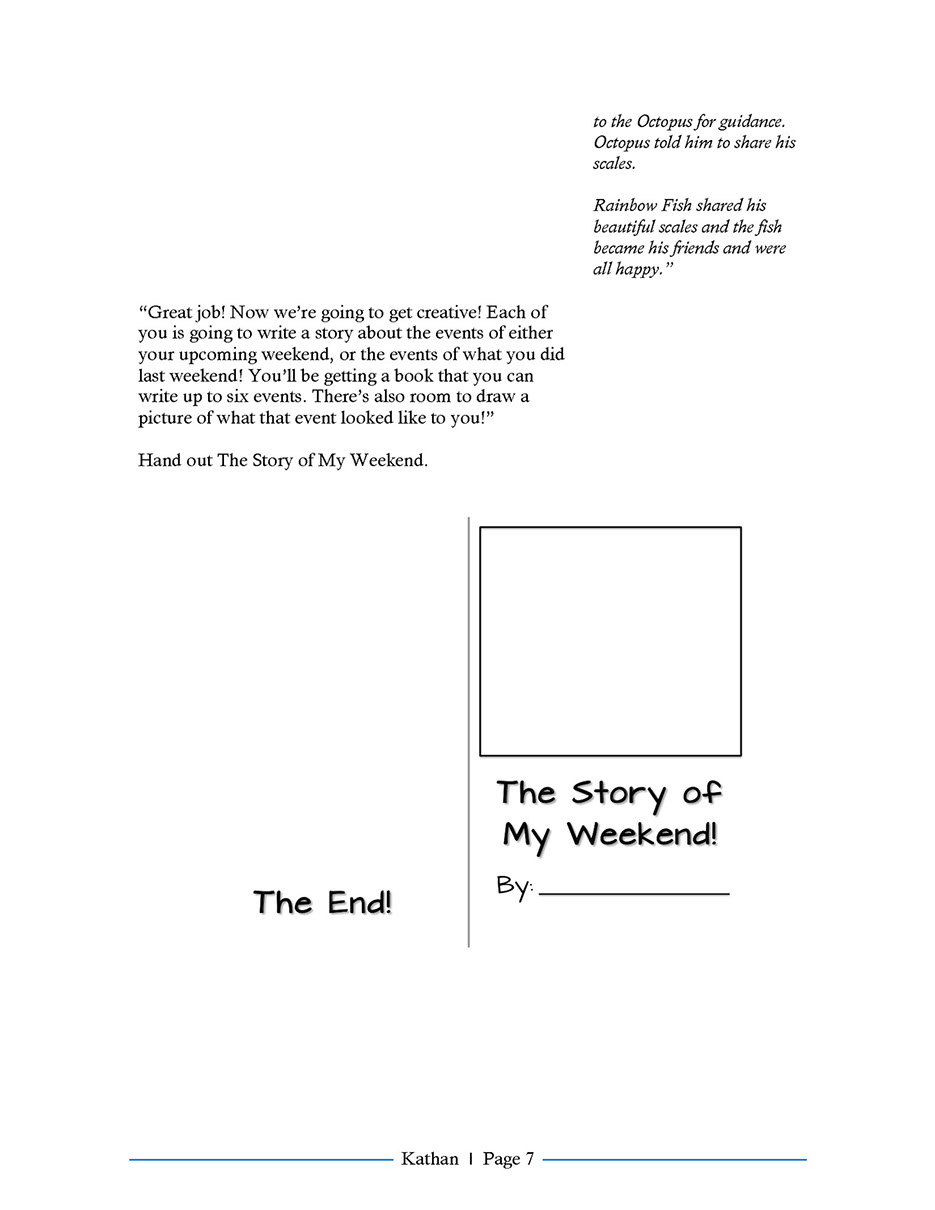 to the Octopus for guidance. Octopus told him to share his scales.

Rainbow Fish shared his beautiful scales and the fish became his friends and were all happy."

"Great job! Now we're going to get creative! Each of you is going to write a story about the events of either your upcoming weekend, or the events of what you did last weekend! You'll be getting a book that you can write up to six events. There's also room to draw a picture of what that event looked like to you!"

Hand out The Story of My Weekend.

The End!

The Story of My Weekend!

By: ____

Kathan | Page 7